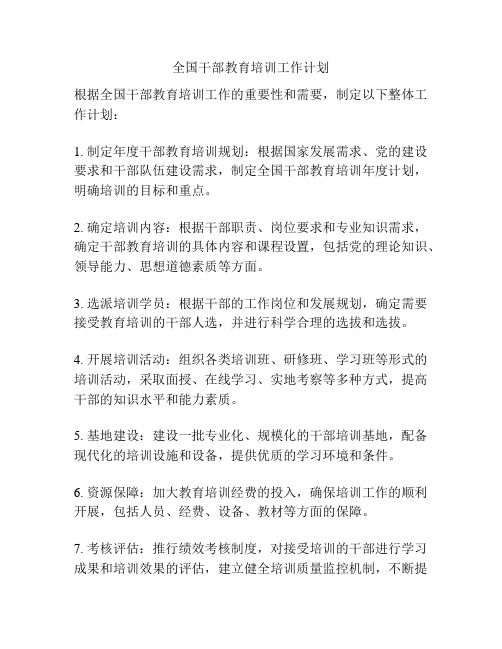 全国干部教育培训工作计划

根据全国干部教育培训工作的重要性和需要，制定以下整体工作计划：

1. 制定年度干部教育培训规划：根据国家发展需求、党的建设要求和干部队伍建设需求，制定全国干部教育培训年度计划，明确培训的目标和重点。

2. 确定培训内容：根据干部职责、岗位要求和专业知识需求，确定干部教育培训的具体内容和课程设置，包括党的理论知识、领导能力、思想道德素质等方面。

3. 选派培训学员：根据干部的工作岗位和发展规划，确定需要接受教育培训的干部人选，并进行科学合理的选拔和选拔。

4. 开展培训活动：组织各类培训班、研修班、学习班等形式的培训活动，采取面授、在线学习、实地考察等多种方式，提高干部的知识水平和能力素质。

5. 基地建设：建设一批专业化、规模化的干部培训基地，配备现代化的培训设施和设备，提供优质的学习环境和条件。

6. 资源保障：加大教育培训经费的投入，确保培训工作的顺利开展，包括人员、经费、设备、教材等方面的保障。

7. 考核评估：推行绩效考核制度，对接受培训的干部进行学习成果和培训效果的评估，建立健全培训质量监控机制，不断提